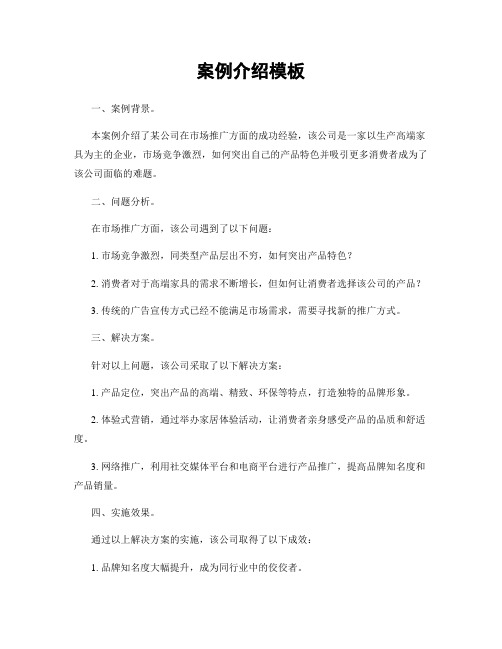 案例介绍模板

一、案例背景。

本案例介绍了某公司在市场推广方面的成功经验，该公司是一家以生产高端家具为主的企业，市场竞争激烈，如何突出自己的产品特色并吸引更多消费者成为了该公司面临的难题。

二、问题分析。

在市场推广方面，该公司遇到了以下问题：

1. 市场竞争激烈，同类型产品层出不穷，如何突出产品特色？

2. 消费者对于高端家具的需求不断增长，但如何让消费者选择该公司的产品？

3. 传统的广告宣传方式已经不能满足市场需求，需要寻找新的推广方式。

三、解决方案。

针对以上问题，该公司采取了以下解决方案：

1. 产品定位，突出产品的高端、精致、环保等特点，打造独特的品牌形象。

2. 体验式营销，通过举办家居体验活动，让消费者亲身感受产品的品质和舒适度。

3. 网络推广，利用社交媒体平台和电商平台进行产品推广，提高品牌知名度和产品销量。

四、实施效果。

通过以上解决方案的实施，该公司取得了以下成效：

1. 品牌知名度大幅提升，成为同行业中的佼佼者。